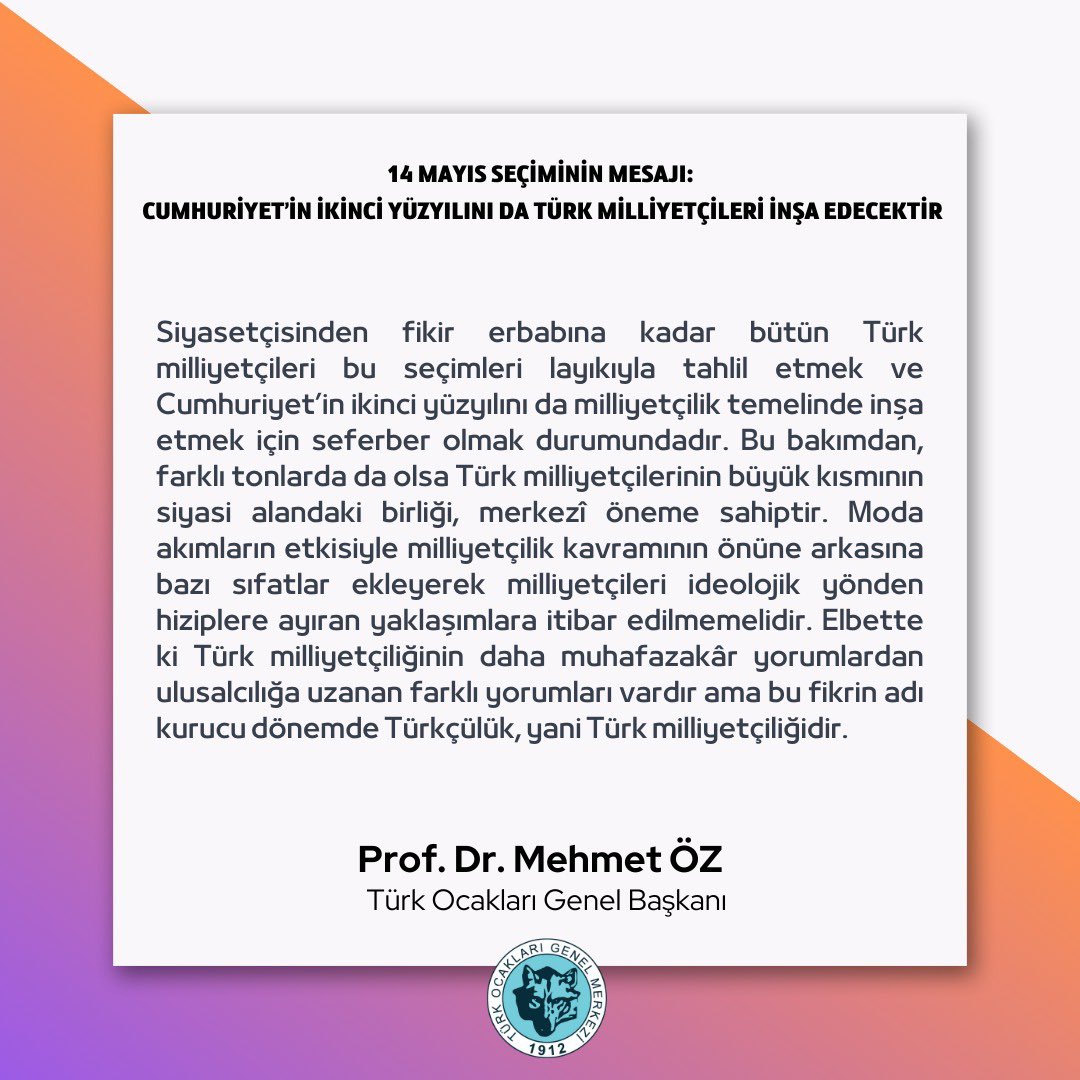 14 MAYIS SEÇİMİNİN MESAJI:
CUMHURİYET'İN İKİNCİ YÜZYILINI DA TÜRK MİLLİYETÇİLERİ İNŞA EDECEKTİR

Siyasetçisinden fikir erbabına kadar bütün Türk milliyetçileri bu seçimleri layıkıyla tahlil etmek ve Cumhuriyet'in ikinci yüzyılını da milliyetçilik temelinde inşa etmek için seferber olmak durumundadır. Bu bakımdan, farklı tonlarda da olsa Türk milliyetçilerinin büyük kısmının siyasi alandaki birliği, merkezî öneme sahiptir. Moda akımların etkisiyle milliyetçilik kavramının önüne arkasına bazı sıfatlar ekleyerek milliyetçileri ideolojik yönden hiziplere ayıran yaklaşımlara itibar edilmemelidir. Elbette ki Türk milliyetçiliğinin daha muhafazakâr yorumlardan ulusalcılığa uzanan farklı yorumları vardır ama bu fikrin adı kurucu dönemde Türkçülük, yani Türk milliyetçiliğidir.

Prof. Dr. Mehmet ÖZ
Türk Ocakları Genel Başkanı

TÜRK OCAKLARI GENEL MERKEZİ
1912